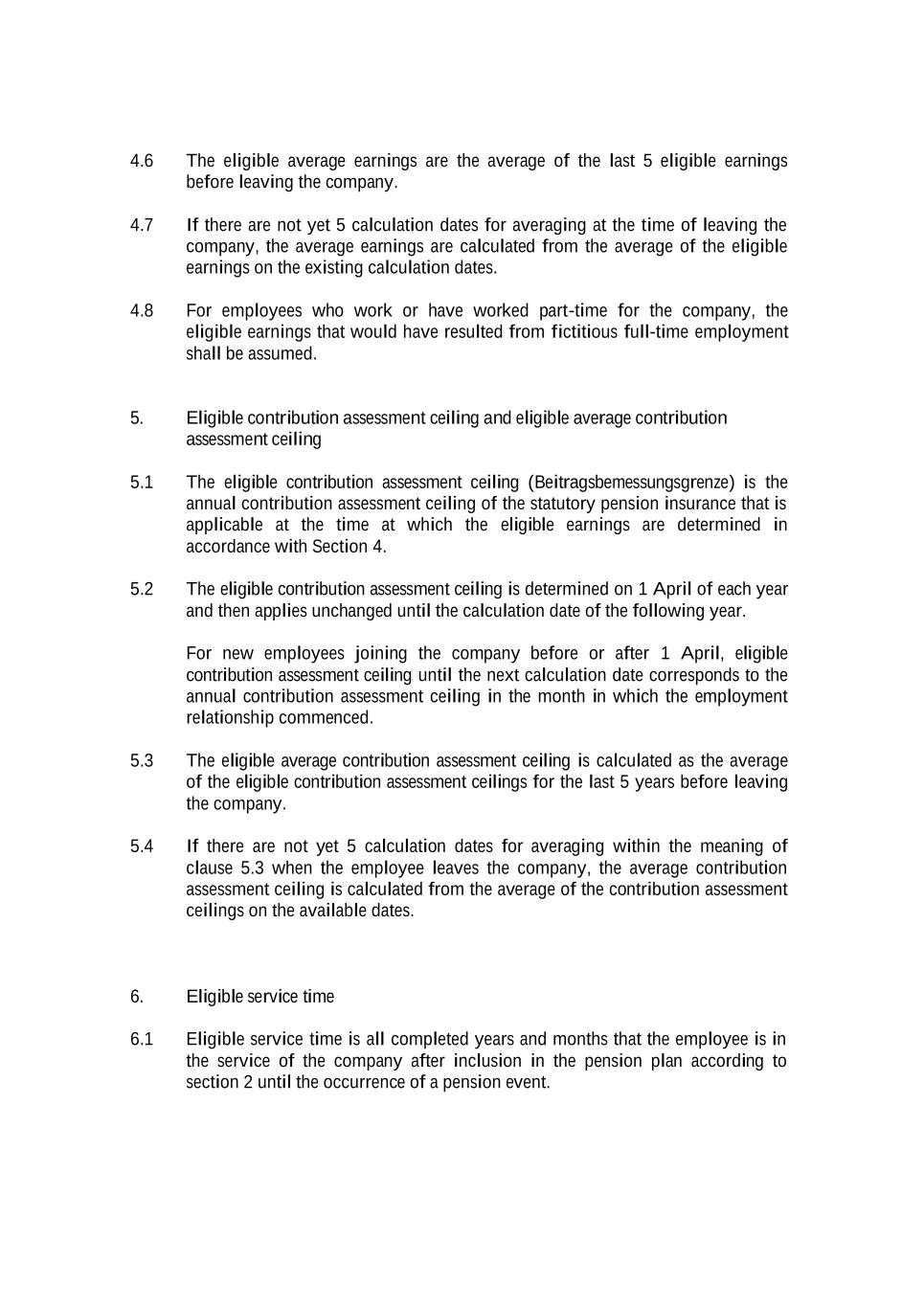 4.6 The eligible average earnings are the average of the last 5 eligible earnings before leaving the company.

4.7 If there are not yet 5 calculation dates for averaging at the time of leaving the company, the average earnings are calculated from the average of the eligible earnings on the existing calculation dates.

4.8 For employees who work or have worked part-time for the company, the eligible earnings that would have resulted from fictitious full-time employment shall be assumed.

5. Eligible contribution assessment ceiling and eligible average contribution assessment ceiling

5.1 The eligible contribution assessment ceiling (Beitragsbemessungsgrenze) is the annual contribution assessment ceiling of the statutory pension insurance that is applicable at the time at which the eligible earnings are determined in accordance with Section 4.

5.2 The eligible contribution assessment ceiling is determined on 1 April of each year and then applies unchanged until the calculation date of the following year.

For new employees joining the company before or after 1 April, eligible contribution assessment ceiling until the next calculation date corresponds to the annual contribution assessment ceiling in the month in which the employment relationship commenced.

5.3 The eligible average contribution assessment ceiling is calculated as the average of the eligible contribution assessment ceilings for the last 5 years before leaving the company.

5.4 If there are not yet 5 calculation dates for averaging within the meaning of clause 5.3 when the employee leaves the company, the average contribution assessment ceiling is calculated from the average of the contribution assessment ceilings on the available dates.

6. Eligible service time

6.1 Eligible service time is all completed years and months that the employee is in the service of the company after inclusion in the pension plan according to section 2 until the occurrence of a pension event.